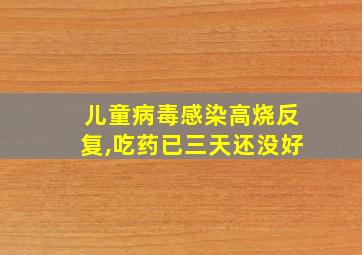 儿童病毒感染高烧反复,吃药已三天还没好